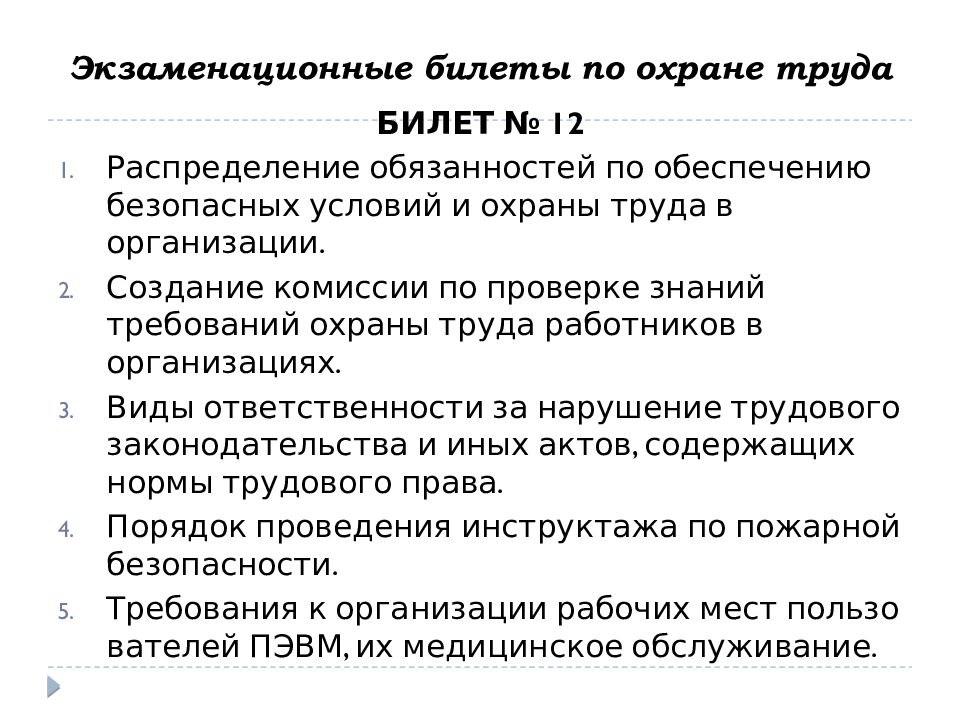 Экзаменационные билеты по охране труда

БИЛЕТ № 12

1. Распределение обязанностей по обеспечению безопасных условий и охраны труда в организации.

2. Создание комиссии по проверке знаний требований охраны труда работников в организациях.

3. Виды ответственности за нарушение трудового законодательства и иных актов, содержащих нормы трудового права.

4. Порядок проведения инструктажа по пожарной безопасности.

5. Требования к организации рабочих мест пользо вателей ПЭВМ, их медицинское обслуживание.